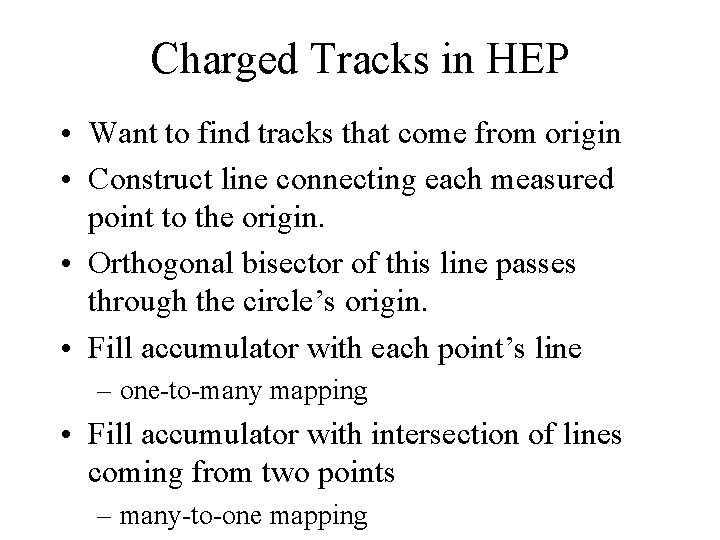 Charged Tracks in HEP

• Want to find tracks that come from origin
• Construct line connecting each measured point to the origin.
• Orthogonal bisector of this line passes through the circle’s origin.
• Fill accumulator with each point’s line
– one-to-many mapping
• Fill accumulator with intersection of lines coming from two points
– many-to-one mapping